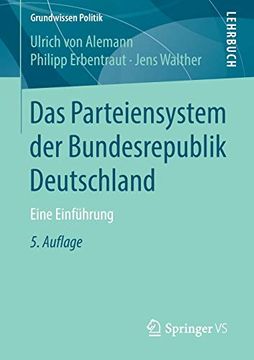 Grundwissen Politik

LEHRBUCH

Ulrich von Alemann
Philipp Erbentraut · Jens Walther

Das Parteiensystem der Bundesrepublik Deutschland

Eine Einführung

5. Auflage

Springer VS